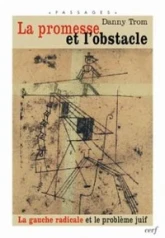 « PASSAGES »

Danny Trom

La promesse et l'obstacle

La gauche radicale et le problème juif

cerf